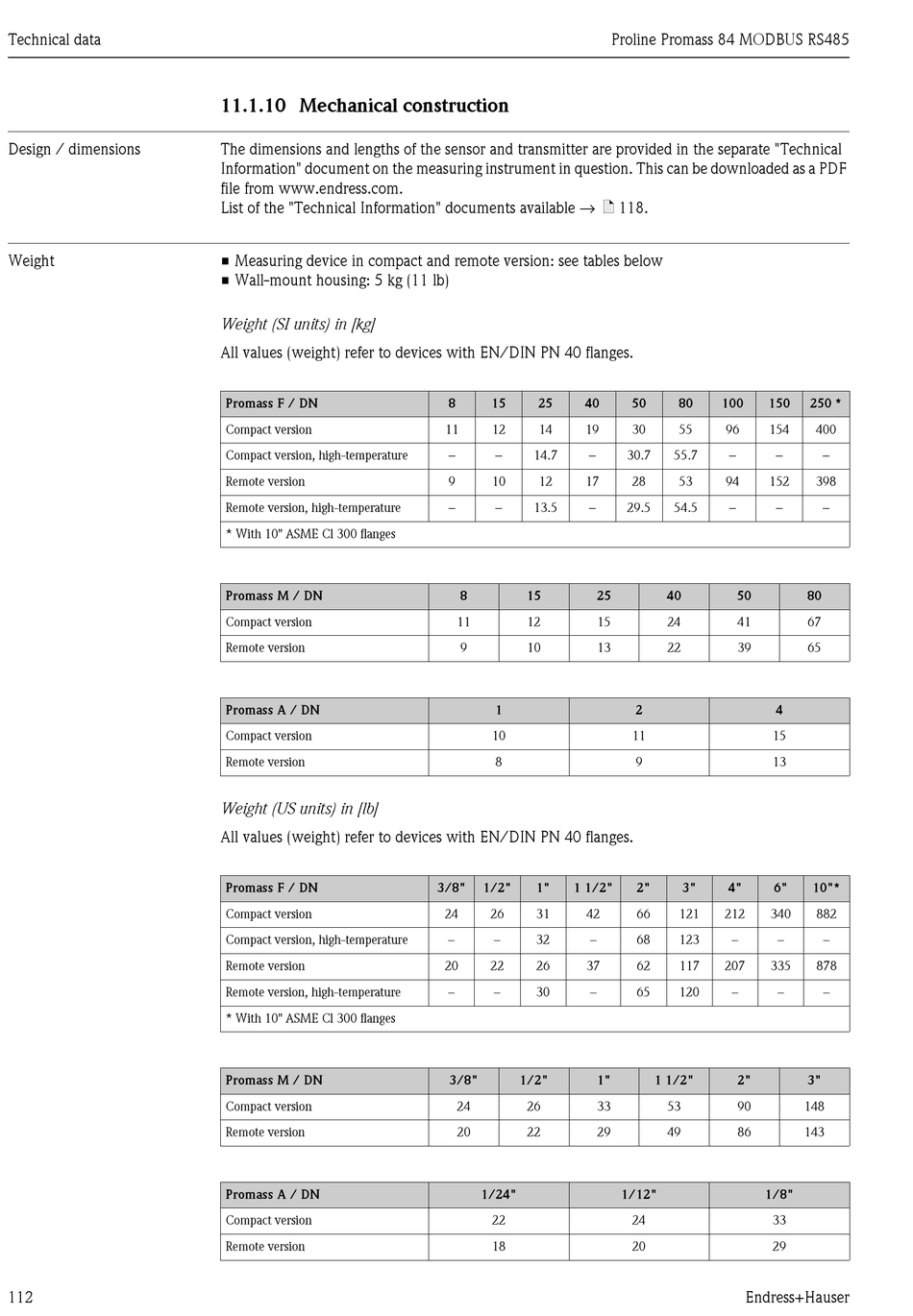 Technical data

Proline Promass 84 MODBUS RS485

11.1.10 Mechanical construction

Design / dimensions

The dimensions and lengths of the sensor and transmitter are provided in the separate "Technical Information" document on the measuring instrument in question. This can be downloaded as a PDF file from www.endress.com.
List of the "Technical Information" documents available → 118.

Weight

■ Measuring device in compact and remote version: see tables below
■ Wall-mount housing: 5 kg (11 lb)

Weight (SI units) in [kg]

All values (weight) refer to devices with EN/DIN PN 40 flanges.

| Promass F / DN | 8 | 15 | 25 | 40 | 50 | 80 | 100 | 150 | 250 * |
|---|---|---|---|---|---|---|---|---|---|
| Compact version | 11 | 12 | 14 | 19 | 30 | 55 | 96 | 154 | 400 |
| Compact version, high-temperature | – | – | 14.7 | – | 30.7 | 55.7 | – | – | – |
| Remote version | 9 | 10 | 12 | 17 | 28 | 53 | 94 | 152 | 398 |
| Remote version, high-temperature | – | – | 13.5 | – | 29.5 | 54.5 | – | – | – |
| * With 10" ASME Cl 300 flanges | | | | | | | | | |

| Promass M / DN | 8 | 15 | 25 | 40 | 50 | 80 |
|---|---|---|---|---|---|---|
| Compact version | 11 | 12 | 15 | 24 | 41 | 67 |
| Remote version | 9 | 10 | 13 | 22 | 39 | 65 |

| Promass A / DN | 1 | 2 | 4 |
|---|---|---|---|
| Compact version | 10 | 11 | 15 |
| Remote version | 8 | 9 | 13 |

Weight (US units) in [lb]

All values (weight) refer to devices with EN/DIN PN 40 flanges.

| Promass F / DN | 3/8" | 1/2" | 1" | 1 1/2" | 2" | 3" | 4" | 6" | 10"* |
|---|---|---|---|---|---|---|---|---|---|
| Compact version | 24 | 26 | 31 | 42 | 66 | 121 | 212 | 340 | 882 |
| Compact version, high-temperature | – | – | 32 | – | 68 | 123 | – | – | – |
| Remote version | 20 | 22 | 26 | 37 | 62 | 117 | 207 | 335 | 878 |
| Remote version, high-temperature | – | – | 30 | – | 65 | 120 | – | – | – |
| * With 10" ASME Cl 300 flanges | | | | | | | | | |

| Promass M / DN | 3/8" | 1/2" | 1" | 1 1/2" | 2" | 3" |
|---|---|---|---|---|---|---|
| Compact version | 24 | 26 | 33 | 53 | 90 | 148 |
| Remote version | 20 | 22 | 29 | 49 | 86 | 143 |

| Promass A / DN | 1/24" | 1/12" | 1/8" |
|---|---|---|---|
| Compact version | 22 | 24 | 33 |
| Remote version | 18 | 20 | 29 |

112

Endress+Hauser